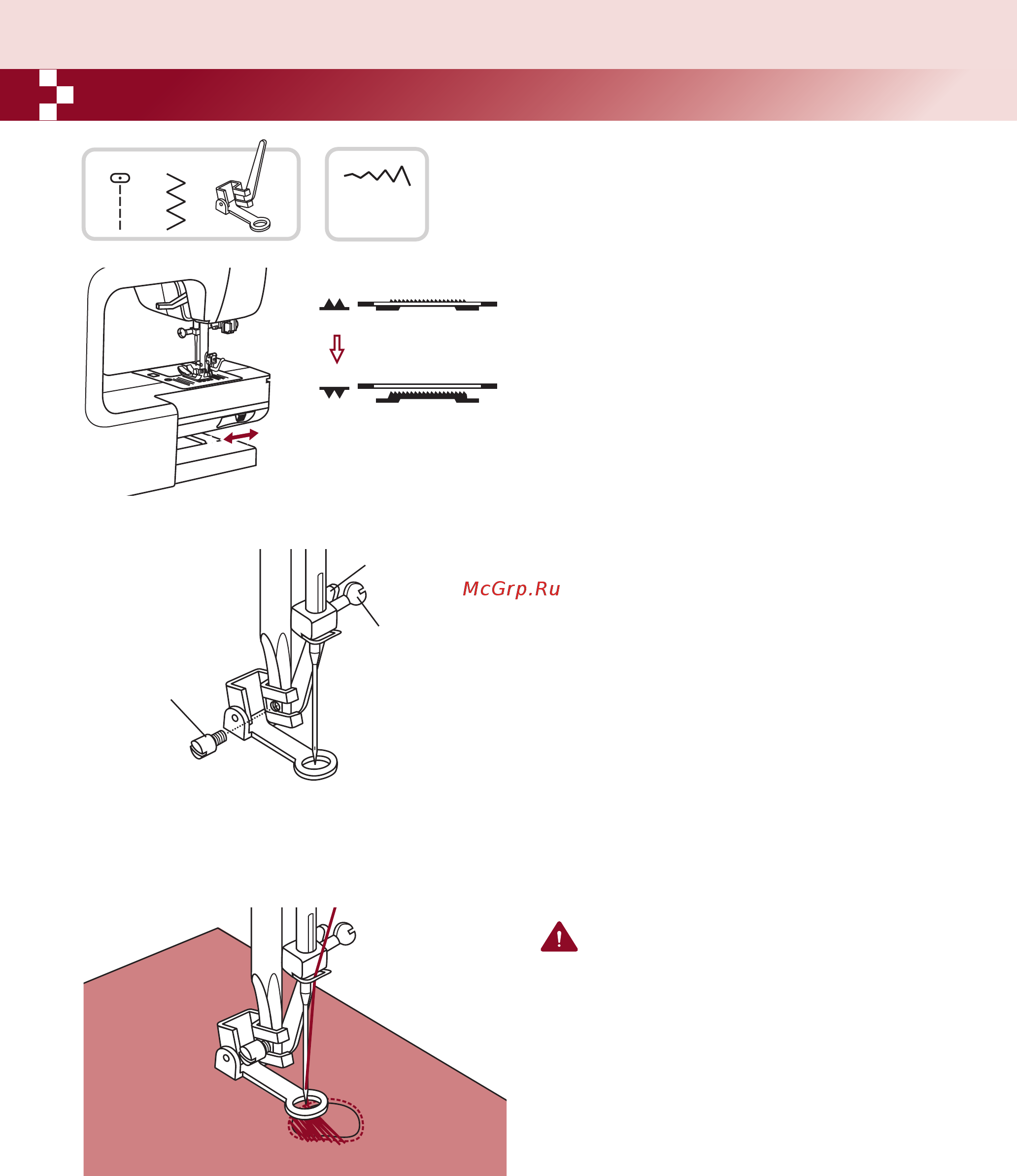 McGrp.Ru